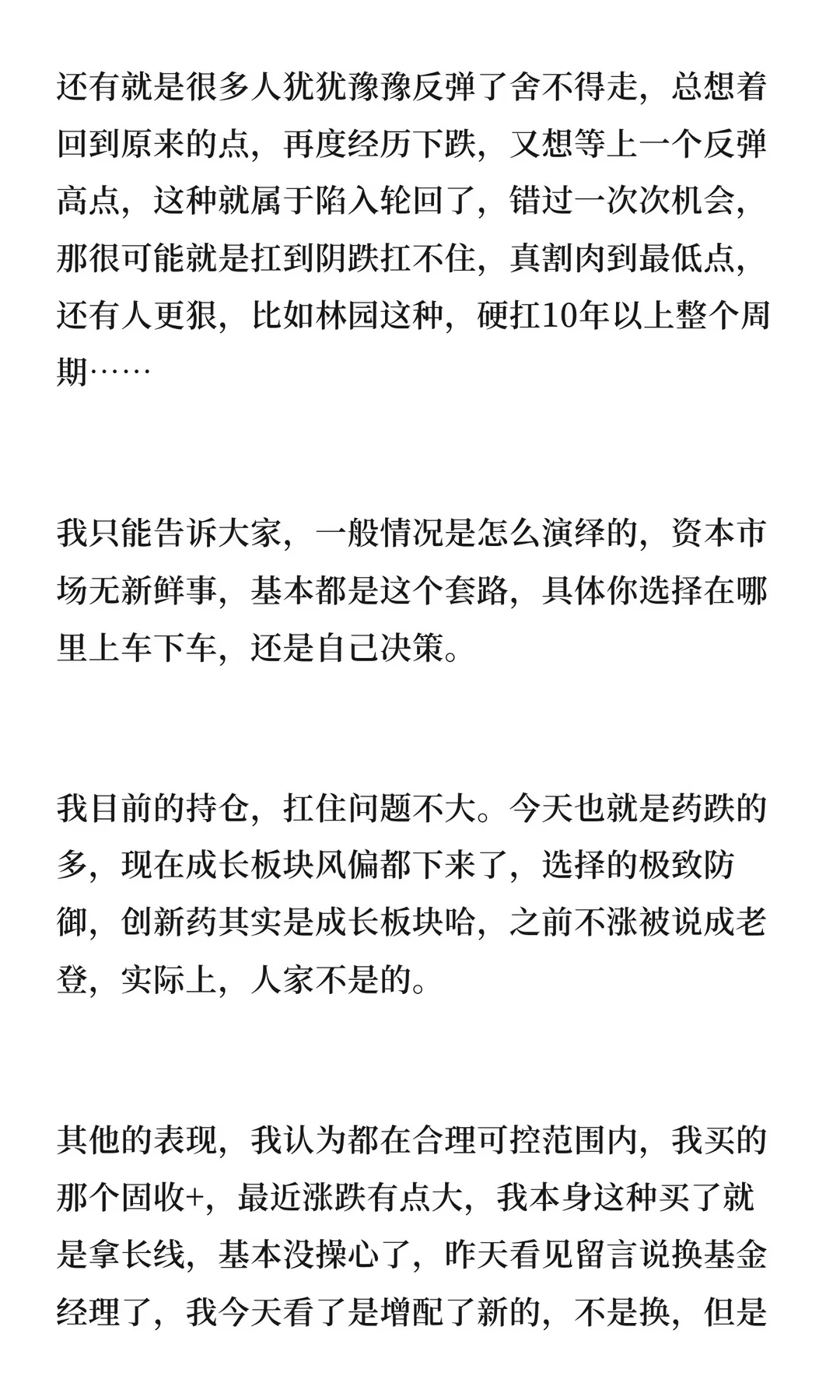 还有就是很多人犹犹豫豫反弹了舍不得走，总想着回到原来的点，再度经历下跌，又想等上一个反弹高点，这种就属于陷入轮回了，错过一次次机会，那很可能就是扛到阴跌扛不住，真割肉到最低点，还有人更狠，比如林园这种，硬扛10年以上整个周期……

我只能告诉大家，一般情况是怎么演绎的，资本市场无新鲜事，基本都是这个套路，具体你选择在哪里上车下车，还是自己决策。

我目前的持仓，扛住问题不大。今天也就是药跌的多，现在成长板块风偏都下来了，选择的极致防御，创新药其实是成长板块哈，之前不涨被说成老登，实际上，人家不是的。

其他的表现，我认为都在合理可控范围内，我买的那个固收+，最近涨跌有点大，我本身这种买了就是拿长线，基本没操心了，昨天看见留言说换基金经理了，我今天看了是增配了新的，不是换，但是